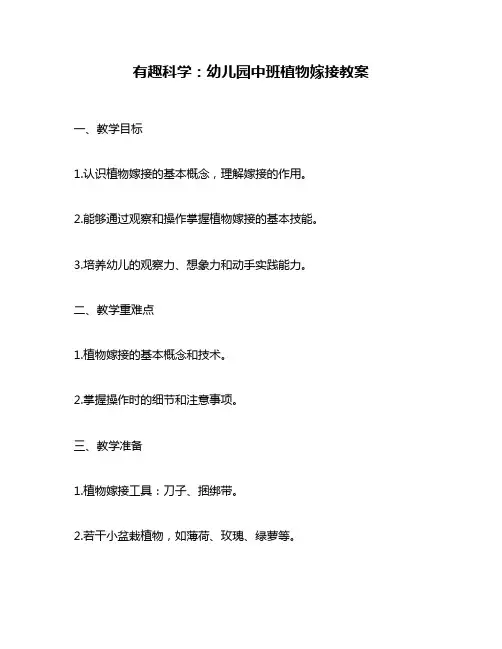 有趣科学：幼儿园中班植物嫁接教案

一、教学目标

1.认识植物嫁接的基本概念，理解嫁接的作用。

2.能够通过观察和操作掌握植物嫁接的基本技能。

3.培养幼儿的观察力、想象力和动手实践能力。

二、教学重难点

1.植物嫁接的基本概念和技术。

2.掌握操作时的细节和注意事项。

三、教学准备

1.植物嫁接工具：刀子、捆绑带。

2.若干小盆栽植物，如薄荷、玫瑰、绿萝等。